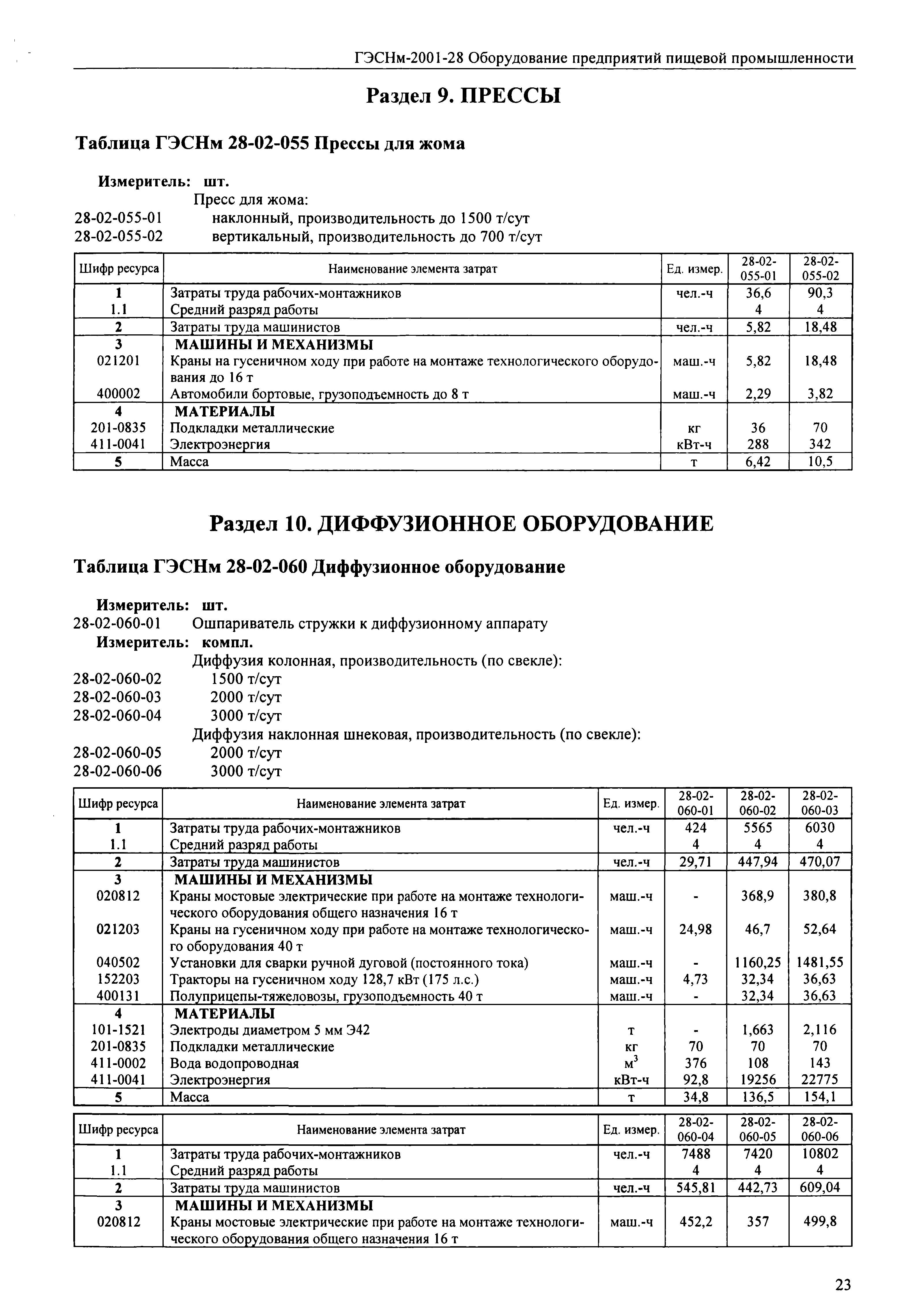 ГЭСНм-2001-28 Оборудование предприятий пищевой промышленности

Раздел 9. ПРЕССЫ

Таблица ГЭСНм 28-02-055 Прессы для жома

Измеритель: шт.
Пресс для жома:
28-02-055-01 наклонный, производительность до 1500 т/сут
28-02-055-02 вертикальный, производительность до 700 т/сут

| Шифр ресурса | Наименование элемента затрат | Ед. измер. | 28-02-055-01 | 28-02-055-02 |
|---|---|---|---|---|
| 1 | Затраты труда рабочих-монтажников | чел.-ч | 36,6 | 90,3 |
| 1.1 | Средний разряд работы | | 4 | 4 |
| 2 | Затраты труда машинистов | чел.-ч | 5,82 | 18,48 |
| 3 | МАШИНЫ И МЕХАНИЗМЫ | | | |
| 021201 | Краны на гусеничном ходу при работе на монтаже технологического оборудования до 16 т | маш.-ч | 5,82 | 18,48 |
| 400002 | Автомобили бортовые, грузоподъемность до 8 т | маш.-ч | 2,29 | 3,82 |
| 4 | МАТЕРИАЛЫ | | | |
| 201-0835 | Подкладки металлические | кг | 36 | 70 |
| 411-0041 | Электроэнергия | кВт-ч | 288 | 342 |
| 5 | Масса | т | 6,42 | 10,5 |

Раздел 10. ДИФФУЗИОННОЕ ОБОРУДОВАНИЕ

Таблица ГЭСНм 28-02-060 Диффузионное оборудование

Измеритель: шт.
28-02-060-01 Ошпариватель стружки к диффузионному аппарату
Измеритель: компл.
Диффузия колонная, производительность (по свекле):
28-02-060-02 1500 т/сут
28-02-060-03 2000 т/сут
28-02-060-04 3000 т/сут
Диффузия наклонная шнековая, производительность (по свекле):
28-02-060-05 2000 т/сут
28-02-060-06 3000 т/сут

| Шифр ресурса | Наименование элемента затрат | Ед. измер. | 28-02-060-01 | 28-02-060-02 | 28-02-060-03 |
|---|---|---|---|---|---|
| 1 | Затраты труда рабочих-монтажников | чел.-ч | 424 | 5565 | 6030 |
| 1.1 | Средний разряд работы | | 4 | 4 | 4 |
| 2 | Затраты труда машинистов | чел.-ч | 29,71 | 447,94 | 470,07 |
| 3 | МАШИНЫ И МЕХАНИЗМЫ | | | | |
| 020812 | Краны мостовые электрические при работе на монтаже технологического оборудования общего назначения 16 т | маш.-ч | - | 368,9 | 380,8 |
| 021203 | Краны на гусеничном ходу при работе на монтаже технологического оборудования 40 т | маш.-ч | 24,98 | 46,7 | 52,64 |
| 040502 | Установки для сварки ручной дуговой (постоянного тока) | маш.-ч | - | 1160,25 | 1481,55 |
| 152203 | Тракторы на гусеничном ходу 128,7 кВт (175 л.с.) | маш.-ч | 4,73 | 32,34 | 36,63 |
| 400131 | Полуприцепы-тяжеловозы, грузоподъемность 40 т | маш.-ч | - | 32,34 | 36,63 |
| 4 | МАТЕРИАЛЫ | | | | |
| 101-1521 | Электроды диаметром 5 мм Э42 | т | - | 1,663 | 2,116 |
| 201-0835 | Подкладки металлические | кг | 70 | 70 | 70 |
| 411-0002 | Вода водопроводная | $м^3$ | 376 | 108 | 143 |
| 411-0041 | Электроэнергия | кВт-ч | 92,8 | 19256 | 22775 |
| 5 | Масса | т | 34,8 | 136,5 | 154,1 |

| Шифр ресурса | Наименование элемента затрат | Ед. измер. | 28-02-060-04 | 28-02-060-05 | 28-02-060-06 |
|---|---|---|---|---|---|
| 1 | Затраты труда рабочих-монтажников | чел.-ч | 7488 | 7420 | 10802 |
| 1.1 | Средний разряд работы | | 4 | 4 | 4 |
| 2 | Затраты труда машинистов | чел.-ч | 545,81 | 442,73 | 609,04 |
| 3 | МАШИНЫ И МЕХАНИЗМЫ | | | | |
| 020812 | Краны мостовые электрические при работе на монтаже технологического оборудования общего назначения 16 т | маш.-ч | 452,2 | 357 | 499,8 |

23